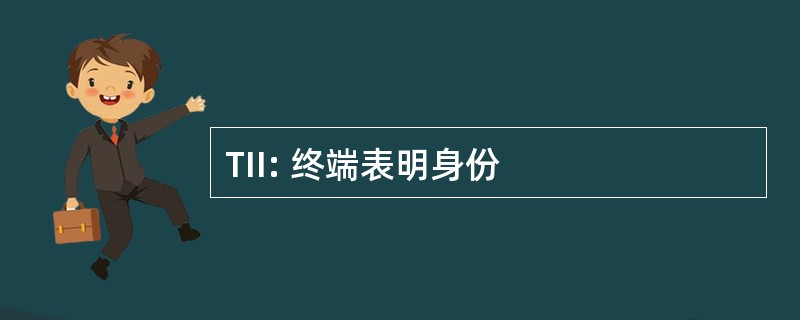 TII: 终端表明身份